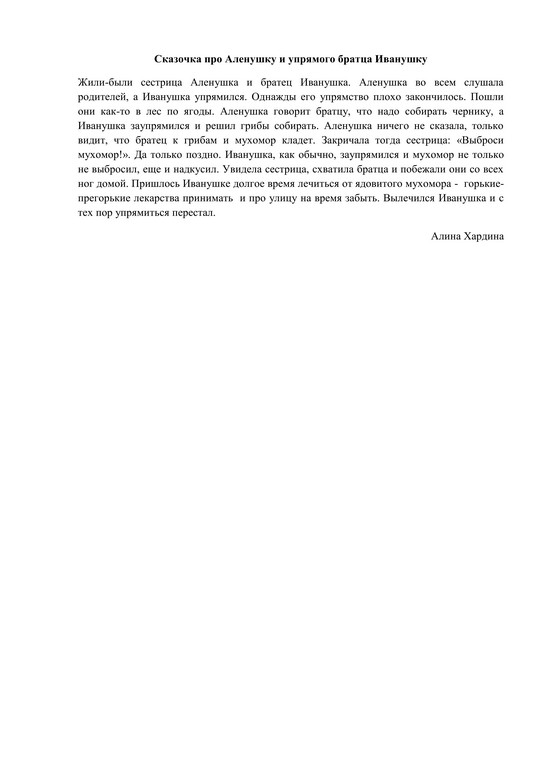 Сказочка про Аленушку и упрямого братца Иванушку

Жили-были сестрица Аленушка и братец Иванушка. Аленушка во всем слушала родителей, а Иванушка упрямился. Однажды его упрямство плохо закончилось. Пошли они как-то в лес по ягоды. Аленушка говорит братцу, что надо собирать чернику, а Иванушка заупрямился и решил грибы собирать. Аленушка ничего не сказала, только видит, что братец к грибам и мухомор кладет. Закричала тогда сестрица: «Выброси мухомор!». Да только поздно. Иванушка, как обычно, заупрямился и мухомор не только не выбросил, еще и надкусил. Увидела сестрица, схватила братца и побежали они со всех ног домой. Пришлось Иванушке долгое время лечиться от ядовитого мухомора - горькие-прегорькие лекарства принимать и про улицу на время забыть. Вылечился Иванушка и с тех пор упрямиться перестал.

Алина Хардина